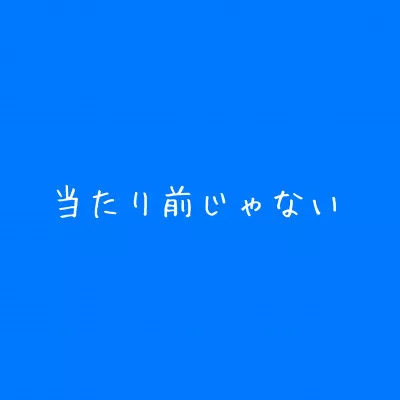 当たり前じゃない